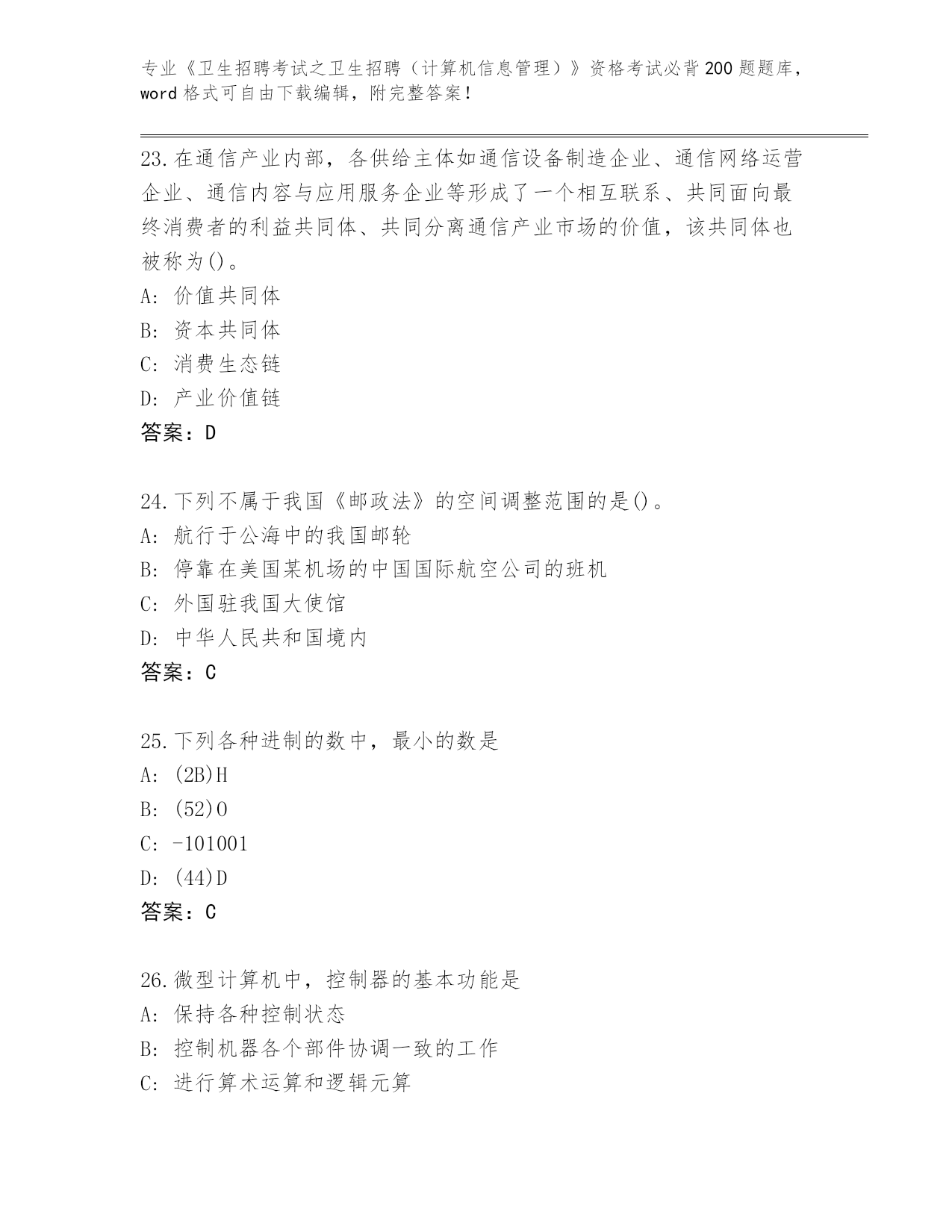 专业《卫生招聘考试之卫生招聘（计算机信息管理）》资格考试必背200题题库，word格式可自由下载编辑，附完整答案！

23.在通信产业内部，各供给主体如通信设备制造企业、通信网络运营企业、通信内容与应用服务企业等形成了一个相互联系、共同面向最终消费者的利益共同体、共同分离通信产业市场的价值，该共同体也被称为()。
A: 价值共同体
B: 资本共同体
C: 消费生态链
D: 产业价值链
答案：D

24.下列不属于我国《邮政法》的空间调整范围的是()。
A: 航行于公海中的我国邮轮
B: 停靠在美国某机场的中国国际航空公司的班机
C: 外国驻我国大使馆
D: 中华人民共和国境内
答案：C

25.下列各种进制的数中，最小的数是
A: (2B)H
B: (52)O
C: -101001
D: (44)D
答案：C

26.微型计算机中，控制器的基本功能是
A: 保持各种控制状态
B: 控制机器各个部件协调一致的工作
C: 进行算术运算和逻辑元算